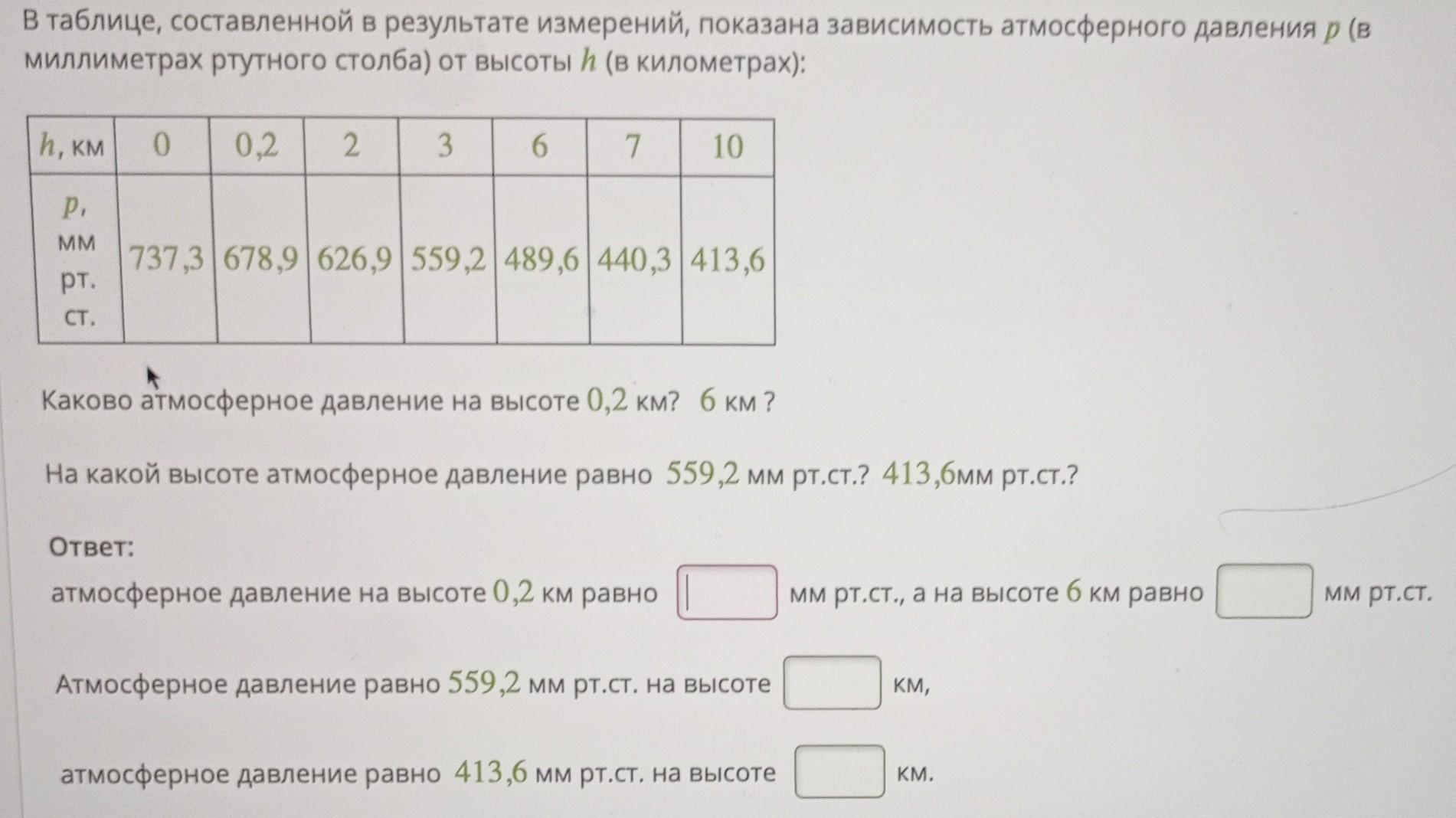 В таблице, составленной в результате измерений, показана зависимость атмосферного давления $p$ (в миллиметрах ртутного столба) от высоты $h$ (в километрах):

| $h$, км | 0 | 0,2 | 2 | 3 | 6 | 7 | 10 |
|---|---|---|---|---|---|---|---|
| $p$, мм рт. ст. | 737,3 | 678,9 | 626,9 | 559,2 | 489,6 | 440,3 | 413,6 |

Каково атмосферное давление на высоте 0,2 км? 6 км ?

На какой высоте атмосферное давление равно 559,2 мм рт.ст.? 413,6мм рт.ст.?

Ответ:

атмосферное давление на высоте 0,2 км равно ____ мм рт.ст., а на высоте 6 км равно ____ мм рт.ст.

Атмосферное давление равно 559,2 мм рт.ст. на высоте ____ км,

атмосферное давление равно 413,6 мм рт.ст. на высоте ____ км.